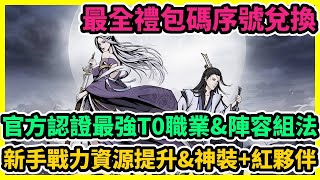 最全禮包碼序號兌換

官方認證最強T0職業&陣容組法

新手戰力資源提升&神裝+紅夥伴